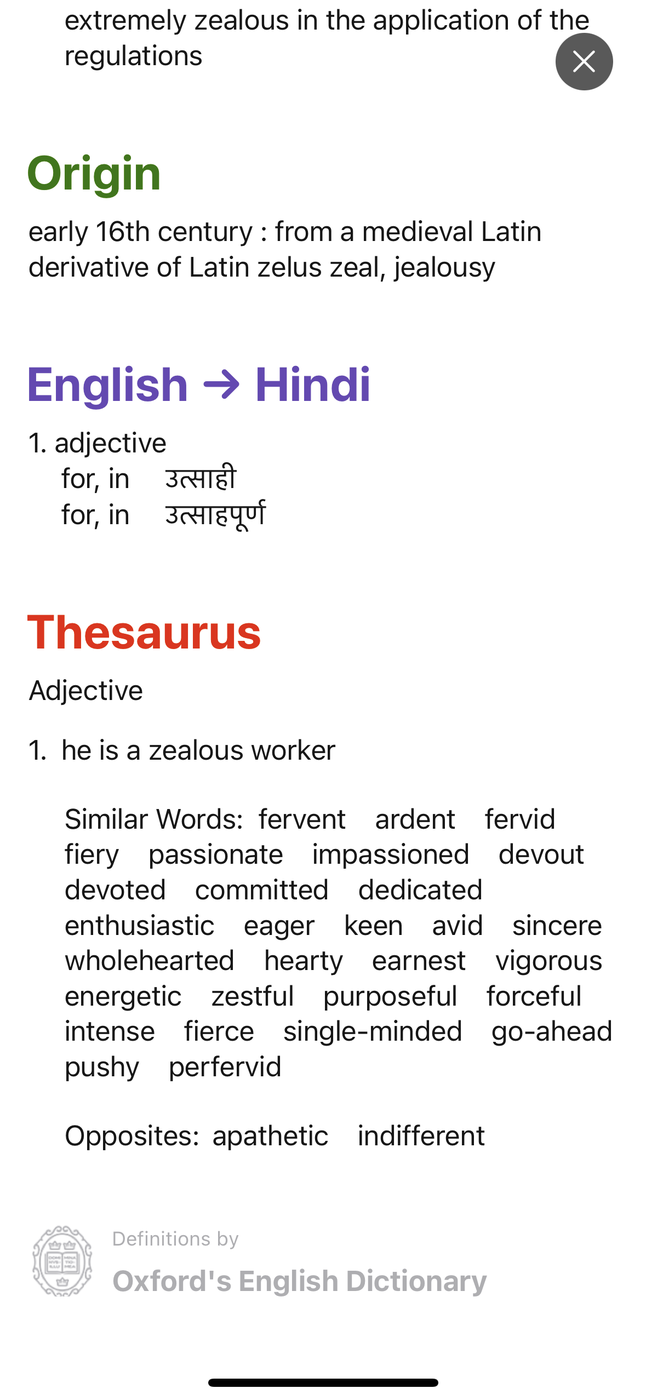 extremely zealous in the application of the regulations

Origin

early 16th century : from a medieval Latin derivative of Latin zelus zeal, jealousy

English → Hindi

1. adjective
for, in उत्साही
for, in उत्साहपूर्ण

Thesaurus

Adjective

1. he is a zealous worker

Similar Words: fervent ardent fervid fiery passionate impassioned devout devoted committed dedicated enthusiastic eager keen avid sincere wholehearted hearty earnest vigorous energetic zestful purposeful forceful intense fierce single-minded go-ahead pushy perfervid

Opposites: apathetic indifferent

Definitions by
Oxford's English Dictionary